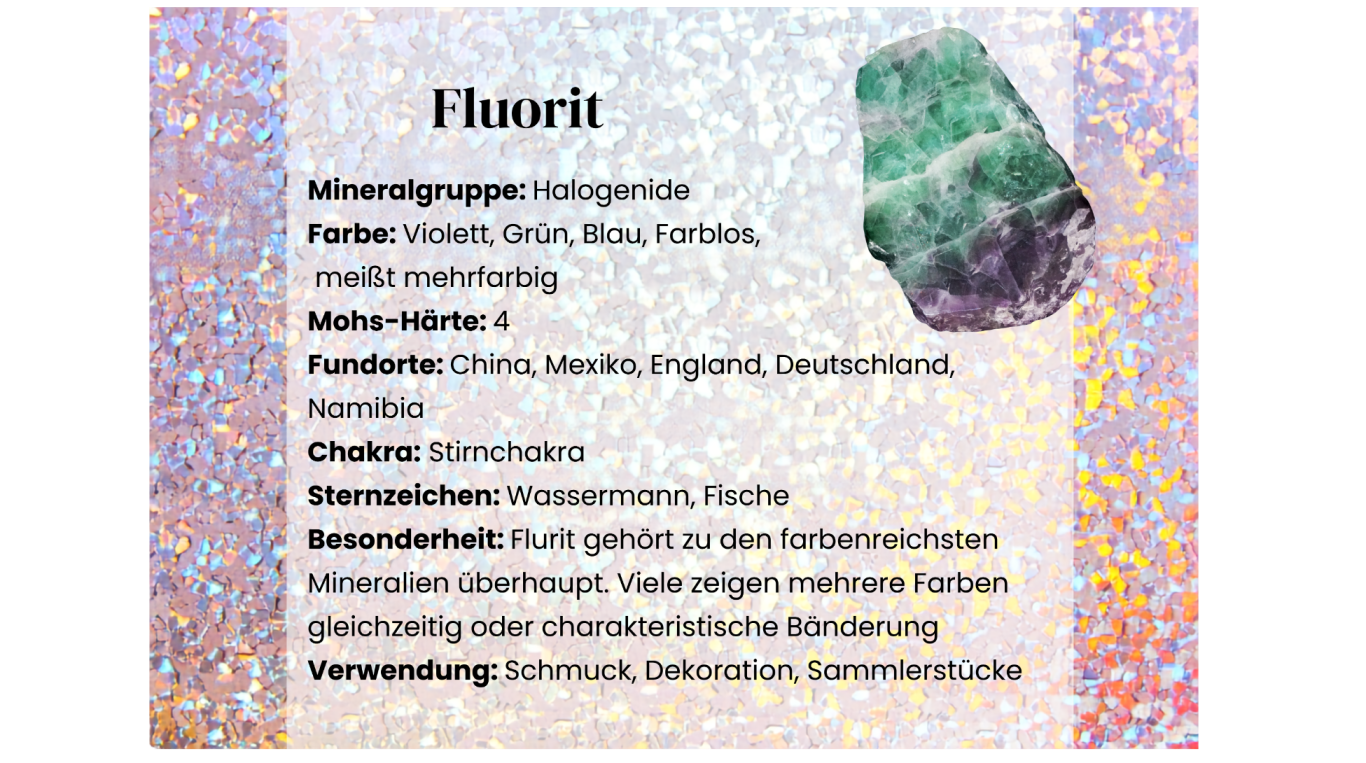 Fluorit

Mineralgruppe: Halogenide
Farbe: Violett, Grün, Blau, Farblos, meißt mehrfarbig
Mohs-Härte: 4
Fundorte: China, Mexiko, England, Deutschland, Namibia
Chakra: Stirnchakra
Sternzeichen: Wassermann, Fische
Besonderheit: Flurit gehört zu den farbenreichsten Mineralien überhaupt. Viele zeigen mehrere Farben gleichzeitig oder charakteristische Bänderung
Verwendung: Schmuck, Dekoration, Sammlerstücke